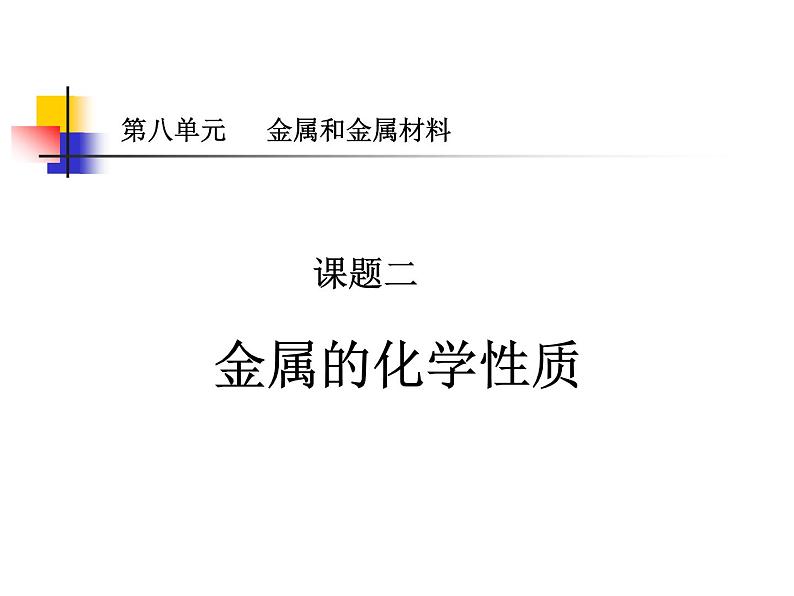 第八单元　　金属和金属材料

课题二

金属的化学性质